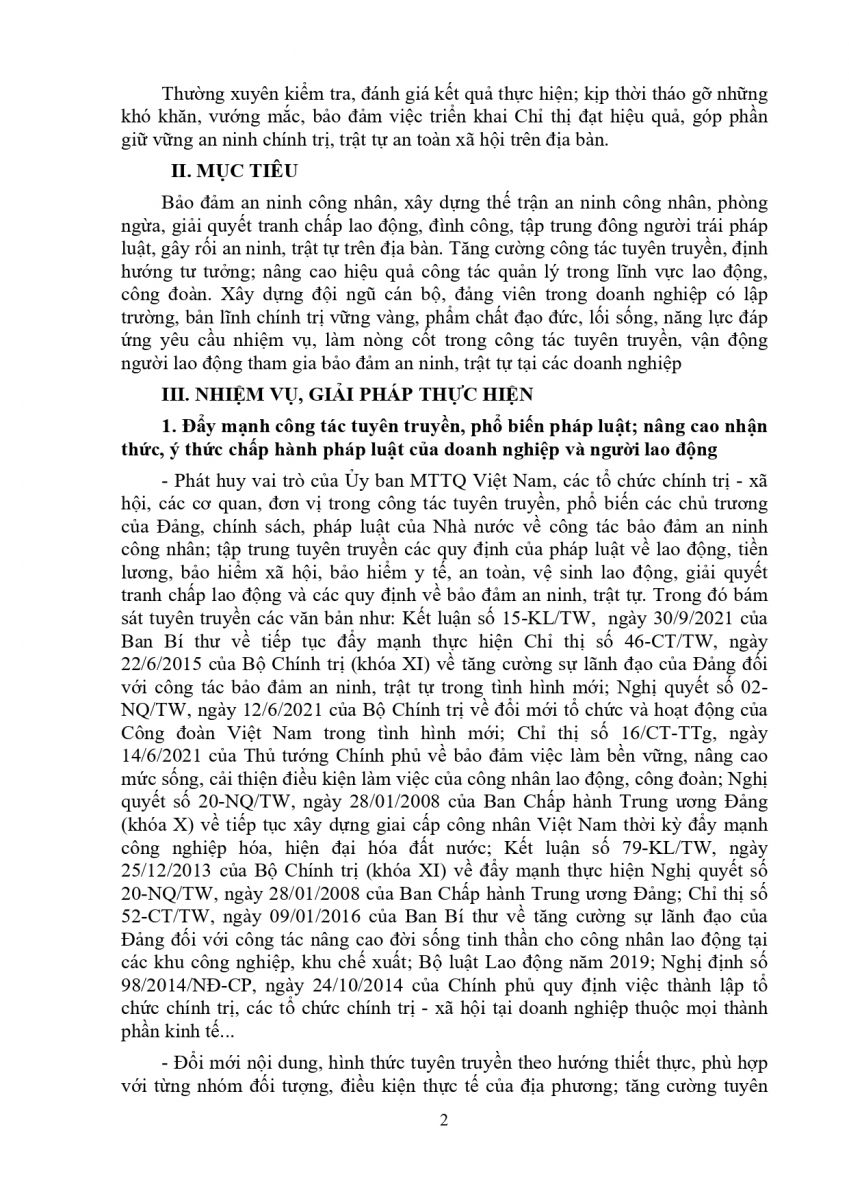 Thường xuyên kiểm tra, đánh giá kết quả thực hiện; kịp thời tháo gỡ những khó khăn, vướng mắc, bảo đảm việc triển khai Chỉ thị đạt hiệu quả, góp phần giữ vững an ninh chính trị, trật tự an toàn xã hội trên địa bàn.

II. MỤC TIÊU

Bảo đảm an ninh công nhân, xây dựng thế trận an ninh công nhân, phòng ngừa, giải quyết tranh chấp lao động, đình công, tập trung đông người trái pháp luật, gây rối an ninh, trật tự trên địa bàn. Tăng cường công tác tuyên truyền, định hướng tư tưởng; nâng cao hiệu quả công tác quản lý trong lĩnh vực lao động, công đoàn. Xây dựng đội ngũ cán bộ, đảng viên trong doanh nghiệp có lập trường, bản lĩnh chính trị vững vàng, phẩm chất đạo đức, lối sống, năng lực đáp ứng yêu cầu nhiệm vụ, làm nòng cốt trong công tác tuyên truyền, vận động người lao động tham gia bảo đảm an ninh, trật tự tại các doanh nghiệp

III. NHIỆM VỤ, GIẢI PHÁP THỰC HIỆN

1. Đẩy mạnh công tác tuyên truyền, phổ biến pháp luật; nâng cao nhận thức, ý thức chấp hành pháp luật của doanh nghiệp và người lao động

- Phát huy vai trò của Ủy ban MTTQ Việt Nam, các tổ chức chính trị - xã hội, các cơ quan, đơn vị trong công tác tuyên truyền, phổ biến các chủ trương của Đảng, chính sách, pháp luật của Nhà nước về công tác bảo đảm an ninh công nhân; tập trung tuyên truyền các quy định của pháp luật về lao động, tiền lương, bảo hiểm xã hội, bảo hiểm y tế, an toàn, vệ sinh lao động, giải quyết tranh chấp lao động và các quy định về bảo đảm an ninh, trật tự. Trong đó bám sát tuyên truyền các văn bản như: Kết luận số 15-KL/TW, ngày 30/9/2021 của Ban Bí thư về tiếp tục đẩy mạnh thực hiện Chỉ thị số 46-CT/TW, ngày 22/6/2015 của Bộ Chính trị (khóa XI) về tăng cường sự lãnh đạo của Đảng đối với công tác bảo đảm an ninh, trật tự trong tình hình mới; Nghị quyết số 02-NQ/TW, ngày 12/6/2021 của Bộ Chính trị về đổi mới tổ chức và hoạt động của Công đoàn Việt Nam trong tình hình mới; Chỉ thị số 16/CT-TTg, ngày 14/6/2021 của Thủ tướng Chính phủ về bảo đảm việc làm bền vững, nâng cao mức sống, cải thiện điều kiện làm việc của công nhân lao động, công đoàn; Nghị quyết số 20-NQ/TW, ngày 28/01/2008 của Ban Chấp hành Trung ương Đảng (khóa X) về tiếp tục xây dựng giai cấp công nhân Việt Nam thời kỳ đẩy mạnh công nghiệp hóa, hiện đại hóa đất nước; Kết luận số 79-KL/TW, ngày 25/12/2013 của Bộ Chính trị (khóa XI) về đẩy mạnh thực hiện Nghị quyết số 20-NQ/TW, ngày 28/01/2008 của Ban Chấp hành Trung ương Đảng; Chỉ thị số 52-CT/TW, ngày 09/01/2016 của Ban Bí thư về tăng cường sự lãnh đạo của Đảng đối với công tác nâng cao đời sống tinh thần cho công nhân lao động tại các khu công nghiệp, khu chế xuất; Bộ luật Lao động năm 2019; Nghị định số 98/2014/NĐ-CP, ngày 24/10/2014 của Chính phủ quy định việc thành lập tổ chức chính trị, các tổ chức chính trị - xã hội tại doanh nghiệp thuộc mọi thành phần kinh tế...

- Đổi mới nội dung, hình thức tuyên truyền theo hướng thiết thực, phù hợp với từng nhóm đối tượng, điều kiện thực tế của địa phương; tăng cường tuyên

2